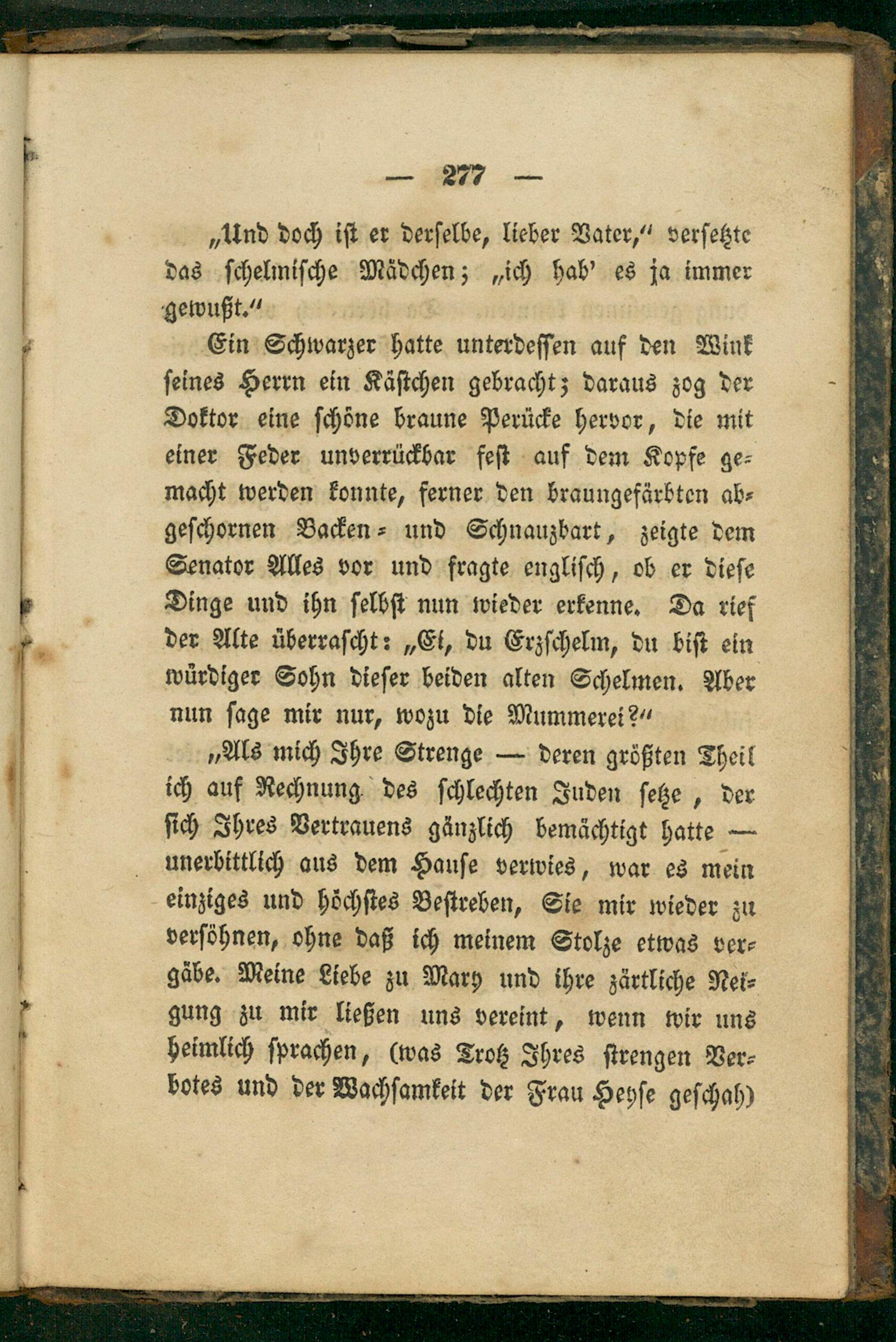 — 277 —

„Und doch ist er derselbe, lieber Vater," versetzte das schelmische Mädchen; „ich hab' es ja immer gewußt."

Ein Schwarzer hatte unterdessen auf den Wink seines Herrn ein Kästchen gebracht; daraus zog der Doktor eine schöne braune Perücke hervor, die mit einer Feder unverrückbar fest auf dem Kopfe gemacht werden konnte, ferner den braungefärbten abgeschornen Backen- und Schnauzbart, zeigte dem Senator Alles vor und fragte englisch, ob er diese Dinge und ihn selbst nun wieder erkenne. Da rief der Alte überrascht: „Ei, du Erzschelm, du bist ein würdiger Sohn dieser beiden alten Schelmen. Aber nun sage mir nur, wozu die Mummerei?"

„Als mich Ihre Strenge — deren größten Theil ich auf Rechnung des schlechten Juden setze, der sich Ihres Vertrauens gänzlich bemächtigt hatte — unerbittlich aus dem Hause verwies, war es mein einziges und höchstes Bestreben, Sie mir wieder zu versöhnen, ohne daß ich meinem Stolze etwas vergäbe. Meine Liebe zu Mary und ihre zärtliche Neigung zu mir ließen uns vereint, wenn wir uns heimlich sprachen, (was Trotz Ihres strengen Verbotes und der Wachsamkeit der Frau Heyse geschah)